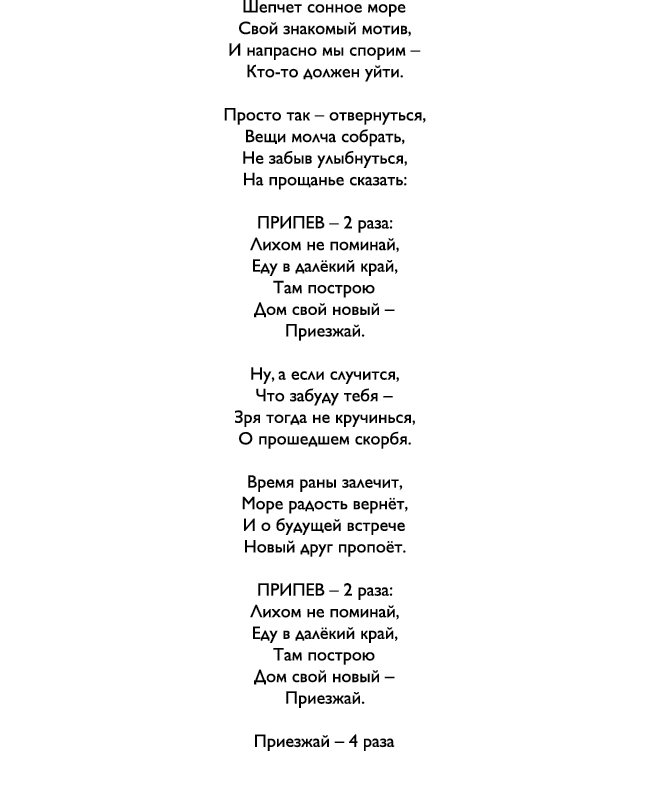 Шепчет сонное море
Свой знакомый мотив,
И напрасно мы спорим –
Кто-то должен уйти.

Просто так – отвернуться,
Вещи молча собрать,
Не забыв улыбнуться,
На прощанье сказать:

ПРИПЕВ – 2 раза:
Лихом не поминай,
Еду в далёкий край,
Там построю
Дом свой новый –
Приезжай.

Ну, а если случится,
Что забуду тебя –
Зря тогда не кручинься,
О прошедшем скорбя.

Время раны залечит,
Море радость вернёт,
И о будущей встрече
Новый друг пропоёт.

ПРИПЕВ – 2 раза:
Лихом не поминай,
Еду в далёкий край,
Там построю
Дом свой новый –
Приезжай.

Приезжай – 4 раза